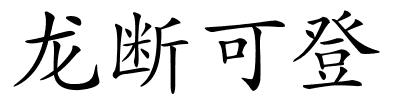 龙断可登